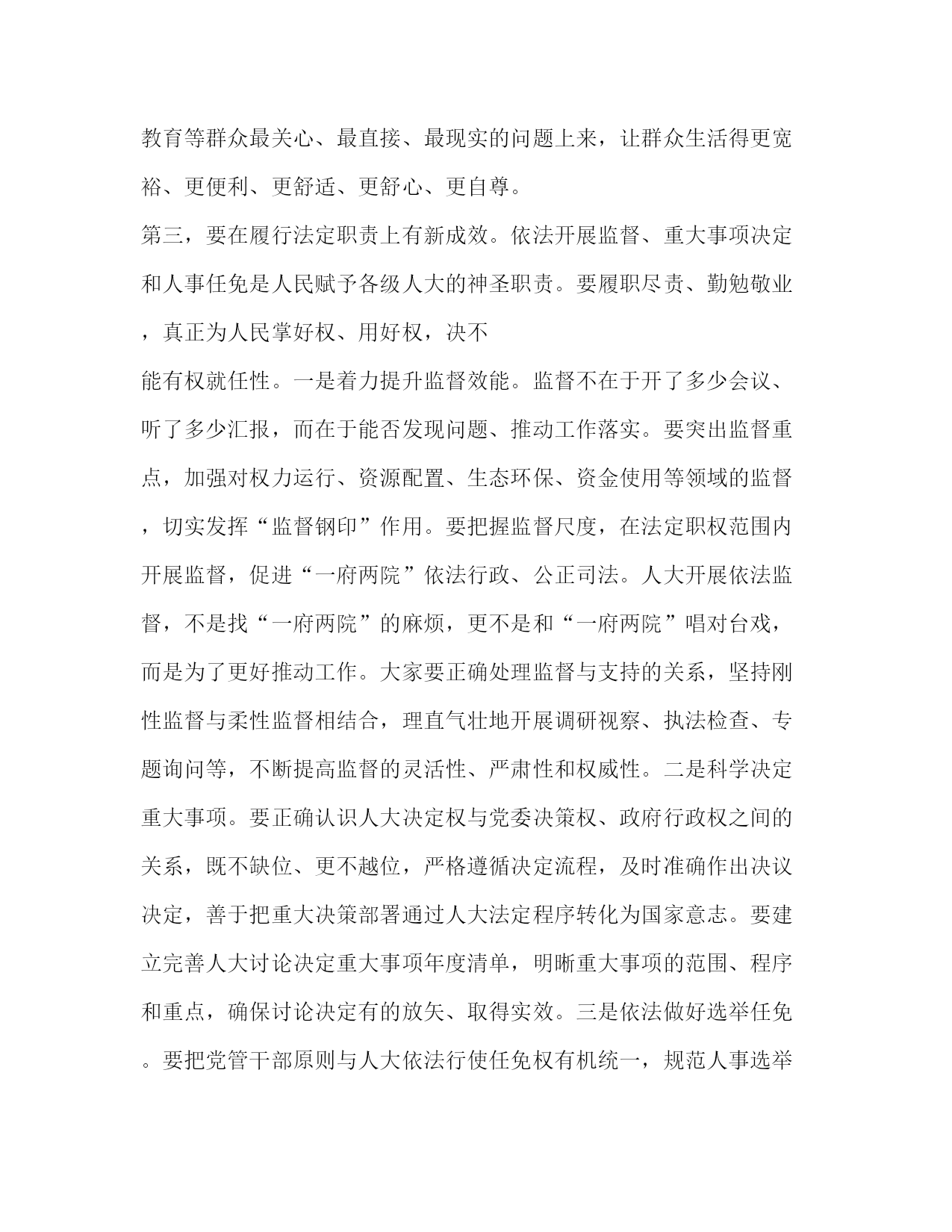 教育等群众最关心、最直接、最现实的问题上来，让群众生活得更宽裕、更便利、更舒适、更舒心、更自尊。

第三，要在履行法定职责上有新成效。依法开展监督、重大事项决定和人事任免是人民赋予各级人大的神圣职责。要履职尽责、勤勉敬业，真正为人民掌好权、用好权，决不

能有权就任性。一是着力提升监督效能。监督不在于开了多少会议、听了多少汇报，而在于能否发现问题、推动工作落实。要突出监督重点，加强对权力运行、资源配置、生态环保、资金使用等领域的监督，切实发挥“监督钢印”作用。要把握监督尺度，在法定职权范围内开展监督，促进“一府两院”依法行政、公正司法。人大开展依法监督，不是找“一府两院”的麻烦，更不是和“一府两院”唱对台戏，而是为了更好推动工作。大家要正确处理监督与支持的关系，坚持刚性监督与柔性监督相结合，理直气壮地开展调研视察、执法检查、专题询问等，不断提高监督的灵活性、严肃性和权威性。二是科学决定重大事项。要正确认识人大决定权与党委决策权、政府行政权之间的关系，既不缺位、更不越位，严格遵循决定流程，及时准确作出决议决定，善于把重大决策部署通过人大法定程序转化为国家意志。要建立完善人大讨论决定重大事项年度清单，明晰重大事项的范围、程序和重点，确保讨论决定有的放矢、取得实效。三是依法做好选举任免。要把党管干部原则与人大依法行使任免权有机统一，规范人事选举